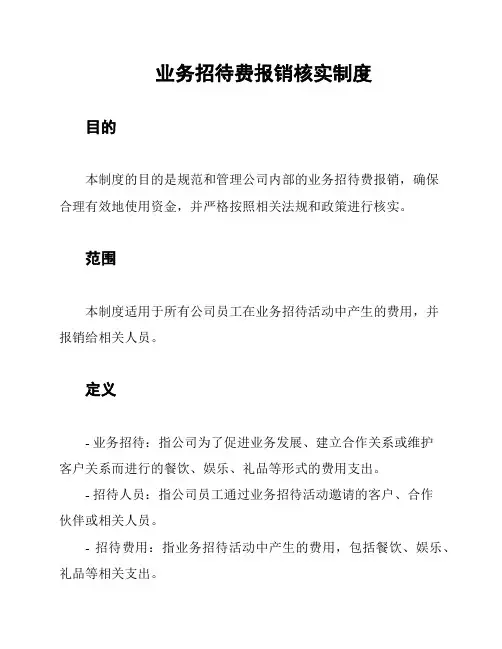 业务招待费报销核实制度

目的

本制度的目的是规范和管理公司内部的业务招待费报销，确保合理有效地使用资金，并严格按照相关法规和政策进行核实。

范围

本制度适用于所有公司员工在业务招待活动中产生的费用，并报销给相关人员。

定义

- 业务招待：指公司为了促进业务发展、建立合作关系或维护客户关系而进行的餐饮、娱乐、礼品等形式的费用支出。
- 招待人员：指公司员工通过业务招待活动邀请的客户、合作伙伴或相关人员。
- 招待费用：指业务招待活动中产生的费用，包括餐饮、娱乐、礼品等相关支出。